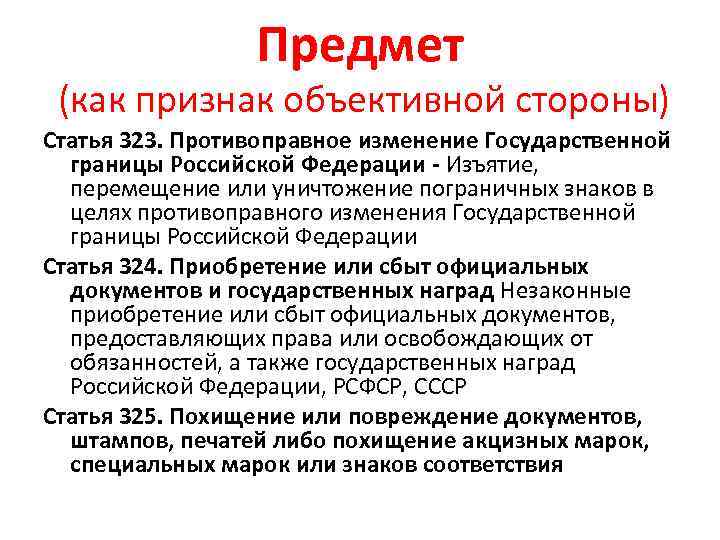 Предмет
(как признак объективной стороны)

Статья 323. Противоправное изменение Государственной границы Российской Федерации - Изъятие, перемещение или уничтожение пограничных знаков в целях противоправного изменения Государственной границы Российской Федерации

Статья 324. Приобретение или сбыт официальных документов и государственных наград Незаконные приобретение или сбыт официальных документов, предоставляющих права или освобождающих от обязанностей, а также государственных наград Российской Федерации, РСФСР, СССР

Статья 325. Похищение или повреждение документов, штампов, печатей либо похищение акцизных марок, специальных марок или знаков соответствия